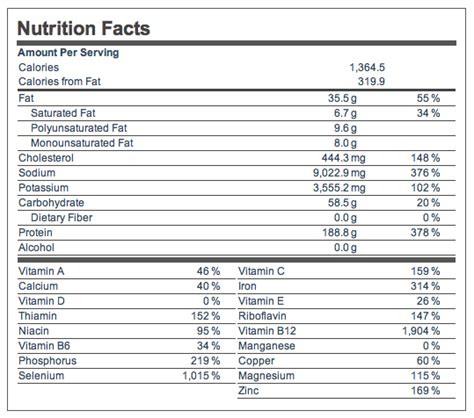 Nutrition Facts

Amount Per Serving

| | | |
|---|---|---|
| Calories | 1,364.5 | |
| Calories from Fat | 319.9 | |
| Fat | 35.5 g | 55 % |
| Saturated Fat | 6.7 g | 34 % |
| Polyunsaturated Fat | 9.6 g | |
| Monounsaturated Fat | 8.0 g | |
| Cholesterol | 444.3 mg | 148 % |
| Sodium | 9,022.9 mg | 376 % |
| Potassium | 3,555.2 mg | 102 % |
| Carbohydrate | 58.5 g | 20 % |
| Dietary Fiber | 0.0 g | 0 % |
| Protein | 188.8 g | 378 % |
| Alcohol | 0.0 g | |

| | | | |
|---|---|---|---|
| Vitamin A | 46 % | Vitamin C | 159 % |
| Calcium | 40 % | Iron | 314 % |
| Vitamin D | 0 % | Vitamin E | 26 % |
| Thiamin | 152 % | Riboflavin | 147 % |
| Niacin | 95 % | Vitamin B12 | 1,904 % |
| Vitamin B6 | 34 % | Manganese | 0 % |
| Phosphorus | 219 % | Copper | 60 % |
| Selenium | 1,015 % | Magnesium | 115 % |
| | | Zinc | 169 % |